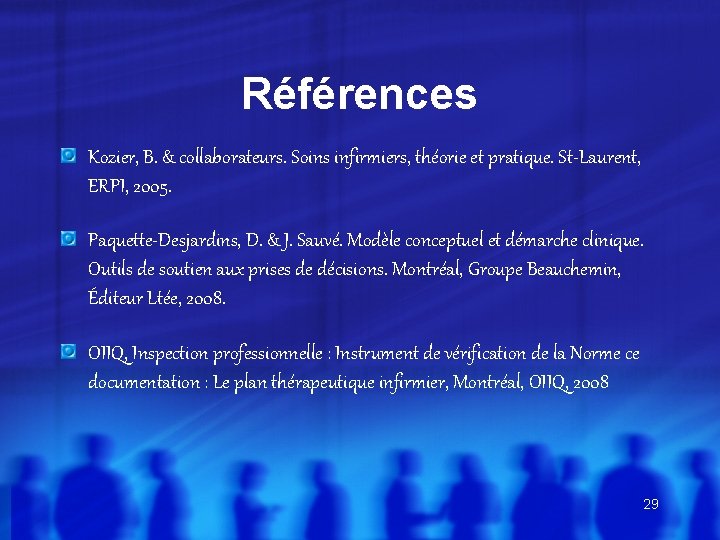 Références

Kozier, B. & collaborateurs. Soins infirmiers, théorie et pratique. St-Laurent, ERPI, 2005.

Paquette-Desjardins, D. & J. Sauvé. Modèle conceptuel et démarche clinique. Outils de soutien aux prises de décisions. Montréal, Groupe Beauchemin, Éditeur Ltée, 2008.

OIIQ, Inspection professionnelle : Instrument de vérification de la Norme ce documentation : Le plan thérapeutique infirmier, Montréal, OIIQ, 2008

29